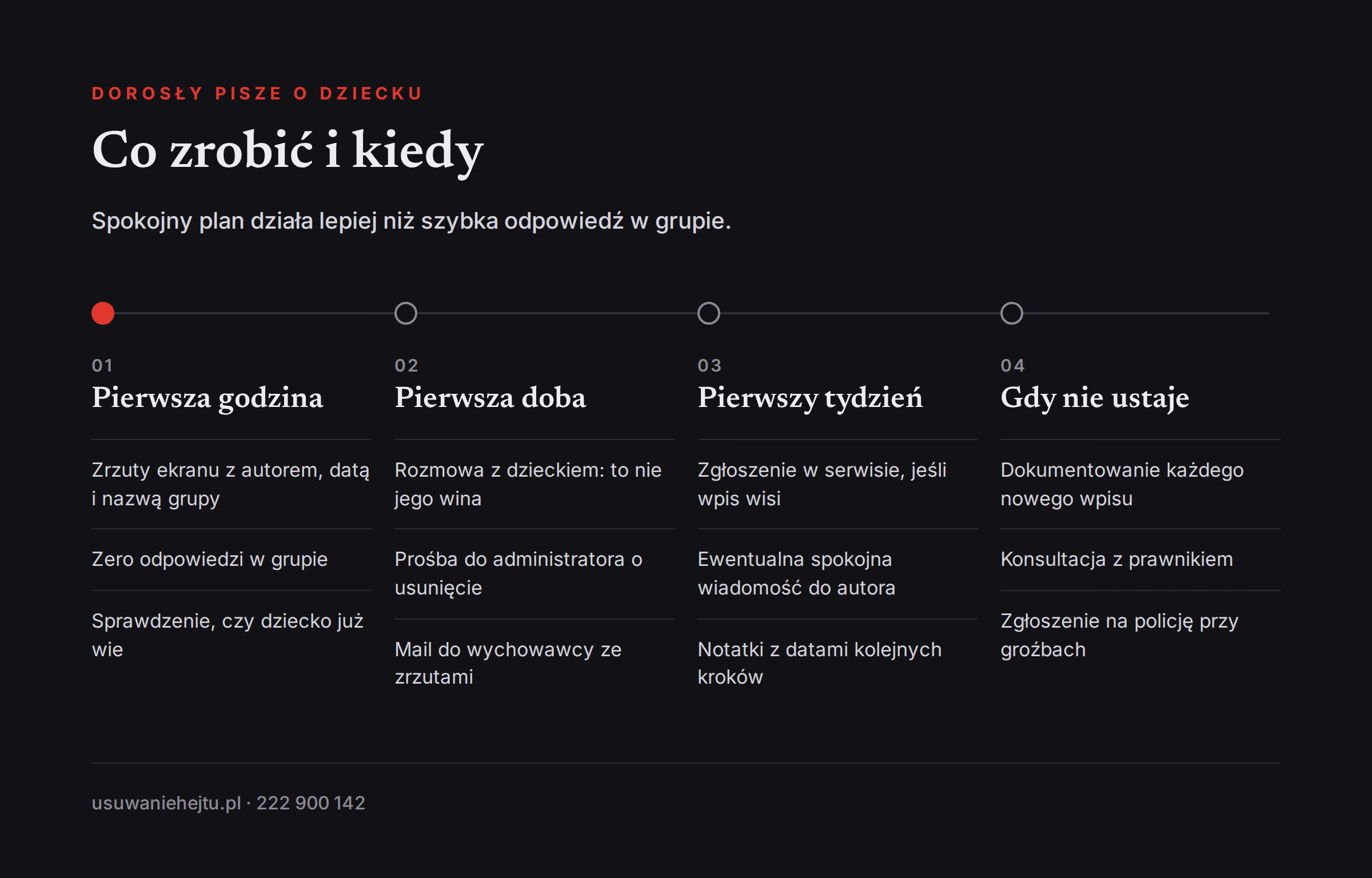 DOROSŁY PISZE O DZIECKU

Co zrobić i kiedy

Spokojny plan działa lepiej niż szybka odpowiedź w grupie.

01
Pierwsza godzina

Zrzuty ekranu z autorem, datą i nazwą grupy

Zero odpowiedzi w grupie

Sprawdzenie, czy dziecko już wie

02
Pierwsza doba

Rozmowa z dzieckiem: to nie jego wina

Prośba do administratora o usunięcie

Mail do wychowawcy ze zrzutami

03
Pierwszy tydzień

Zgłoszenie w serwisie, jeśli wpis wisi

Ewentualna spokojna wiadomość do autora

Notatki z datami kolejnych kroków

04
Gdy nie ustaje

Dokumentowanie każdego nowego wpisu

Konsultacja z prawnikiem

Zgłoszenie na policję przy groźbach

usuwaniehejtu.pl · 222 900 142